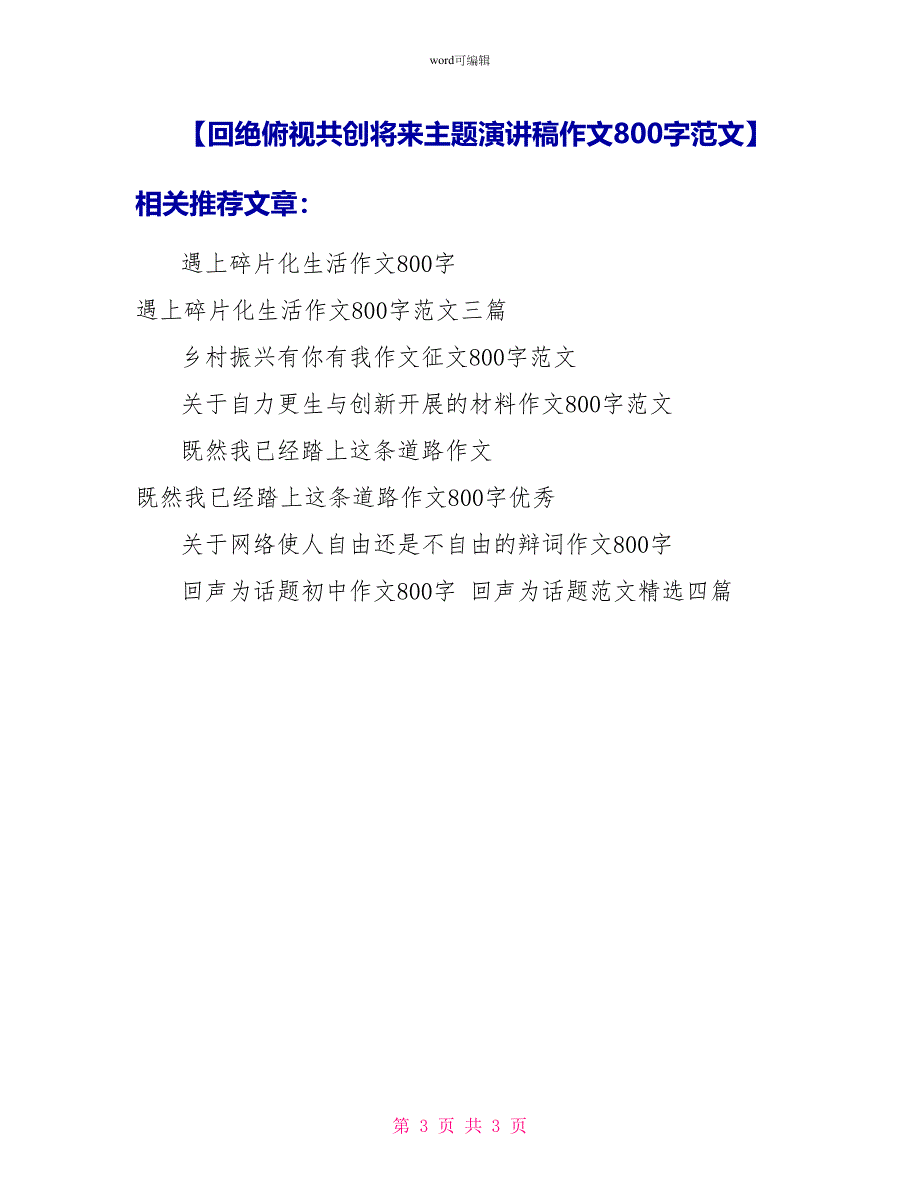 word可编辑

【回绝俯视共创将来主题演讲稿作文800字范文】

相关推荐文章:

遇上碎片化生活作文800字

遇上碎片化生活作文800字范文三篇

乡村振兴有你有我作文征文800字范文

关于自力更生与创新开展的材料作文800字范文

既然我已经踏上这条道路作文

既然我已经踏上这条道路作文800字优秀

关于网络使人自由还是不自由的辩词作文800字

回声为话题初中作文800字 回声为话题范文精选四篇

第 3 页 共 3 页